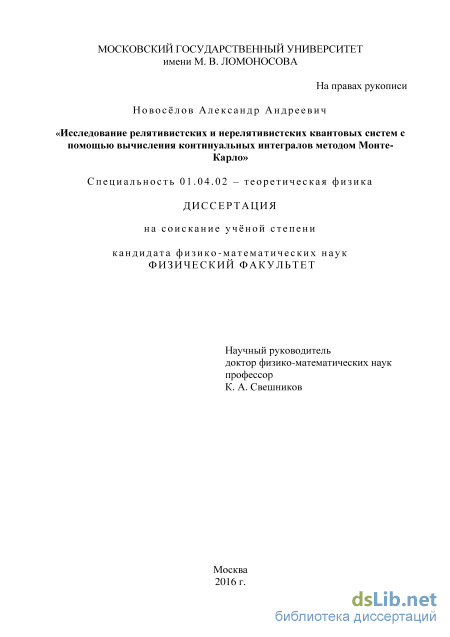 МОСКОВСКИЙ ГОСУДАРСТВЕННЫЙ УНИВЕРСИТЕТ
имени М. В. ЛОМОНОСОВА

На правах рукописи

Новосёлов Александр Андреевич

«Исследование релятивистских и нерелятивистских квантовых систем с помощью вычисления континуальных интегралов методом Монте-Карло»

Специальность 01.04.02 – теоретическая физика

ДИССЕРТАЦИЯ

на соискание учёной степени

кандидата физико-математических наук
ФИЗИЧЕСКИЙ ФАКУЛЬТЕТ

Научный руководитель
доктор физико-математических наук
профессор
К. А. Свешников

Москва
2016 г.

dsLib.net
библиотека диссертаций